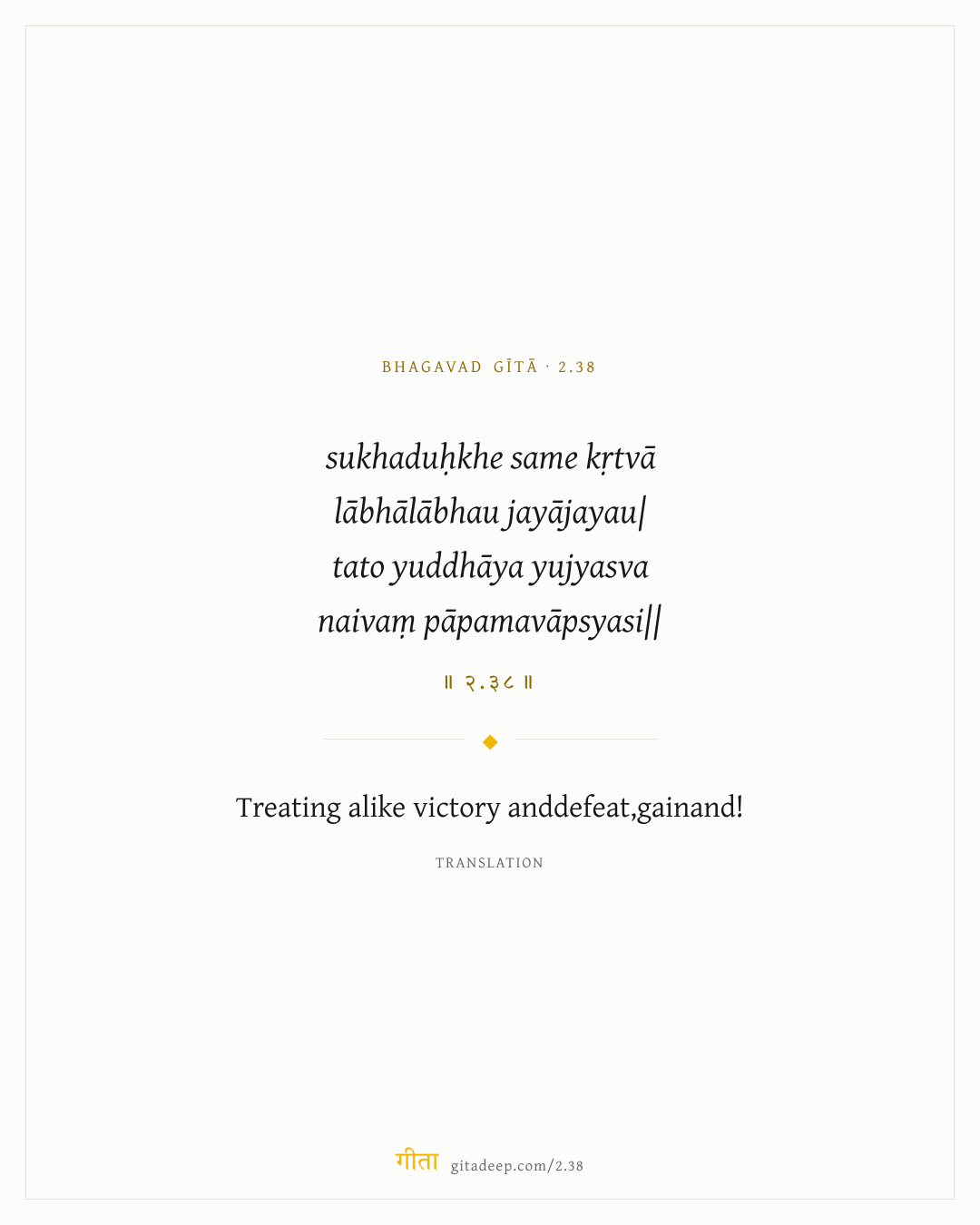 BHAGAVAD GĪTĀ · 2.38

sukhaduḥkhe same kṛtvā
lābhālābhau jayājayau|
tato yuddhāya yujyasva
naivaṃ pāpamavāpsyasi||

॥ २.३८ ॥

Treating alike victory anddefeat,gainand!

TRANSLATION

गीता gitadeep.com/2.38